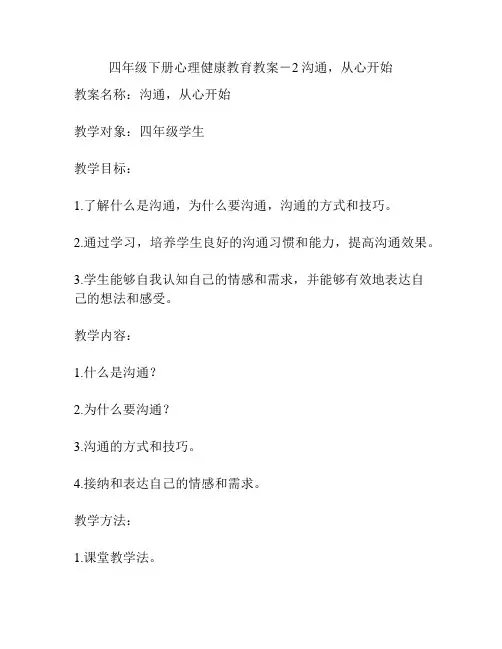 四年级下册心理健康教育教案－2 沟通，从心开始

教案名称：沟通，从心开始

教学对象：四年级学生

教学目标：

1.了解什么是沟通，为什么要沟通，沟通的方式和技巧。

2.通过学习，培养学生良好的沟通习惯和能力，提高沟通效果。

3.学生能够自我认知自己的情感和需求，并能够有效地表达自己的想法和感受。

教学内容：

1.什么是沟通？

2.为什么要沟通？

3.沟通的方式和技巧。

4.接纳和表达自己的情感和需求。

教学方法：

1.课堂教学法。